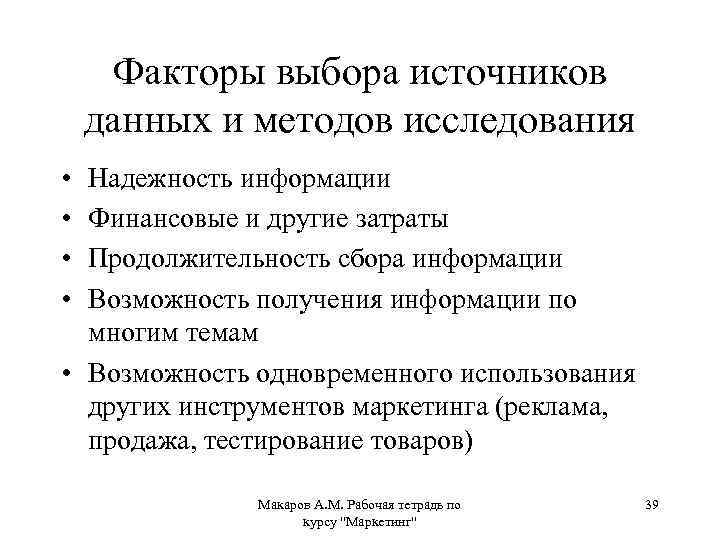 Факторы выбора источников данных и методов исследования

• Надежность информации
• Финансовые и другие затраты
• Продолжительность сбора информации
• Возможность получения информации по многим темам
• Возможность одновременного использования других инструментов маркетинга (реклама, продажа, тестирование товаров)

Макаров А.М. Рабочая тетрадь по курсу "Маркетинг"

39